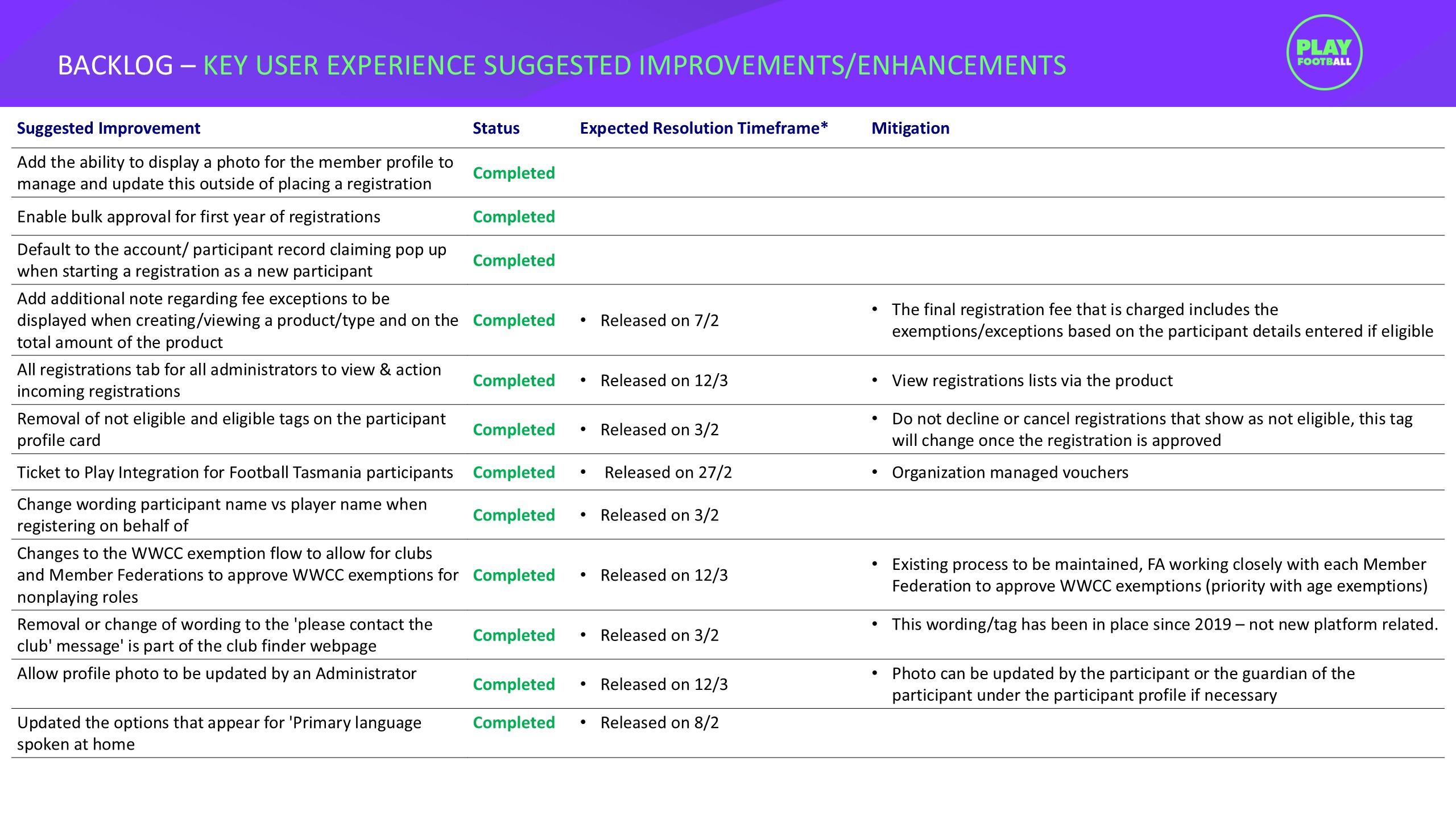 BACKLOG – KEY USER EXPERIENCE SUGGESTED IMPROVEMENTS/ENHANCEMENTS

PLAY FOOTBALL

| Suggested Improvement | Status | Expected Resolution Timeframe* | Mitigation |
|---|---|---|---|
| Add the ability to display a photo for the member profile to manage and update this outside of placing a registration | Completed | | |
| Enable bulk approval for first year of registrations | Completed | | |
| Default to the account/ participant record claiming pop up when starting a registration as a new participant | Completed | | |
| Add additional note regarding fee exceptions to be displayed when creating/viewing a product/type and on the total amount of the product | Completed | • Released on 7/2 | • The final registration fee that is charged includes the exemptions/exceptions based on the participant details entered if eligible |
| All registrations tab for all administrators to view & action incoming registrations | Completed | • Released on 12/3 | • View registrations lists via the product |
| Removal of not eligible and eligible tags on the participant profile card | Completed | • Released on 3/2 | • Do not decline or cancel registrations that show as not eligible, this tag will change once the registration is approved |
| Ticket to Play Integration for Football Tasmania participants | Completed | • Released on 27/2 | • Organization managed vouchers |
| Change wording participant name vs player name when registering on behalf of | Completed | • Released on 3/2 | |
| Changes to the WWCC exemption flow to allow for clubs and Member Federations to approve WWCC exemptions for nonplaying roles | Completed | • Released on 12/3 | • Existing process to be maintained, FA working closely with each Member Federation to approve WWCC exemptions (priority with age exemptions) |
| Removal or change of wording to the 'please contact the club' message' is part of the club finder webpage | Completed | • Released on 3/2 | • This wording/tag has been in place since 2019 – not new platform related. |
| Allow profile photo to be updated by an Administrator | Completed | • Released on 12/3 | • Photo can be updated by the participant or the guardian of the participant under the participant profile if necessary |
| Updated the options that appear for 'Primary language spoken at home | Completed | • Released on 8/2 | |